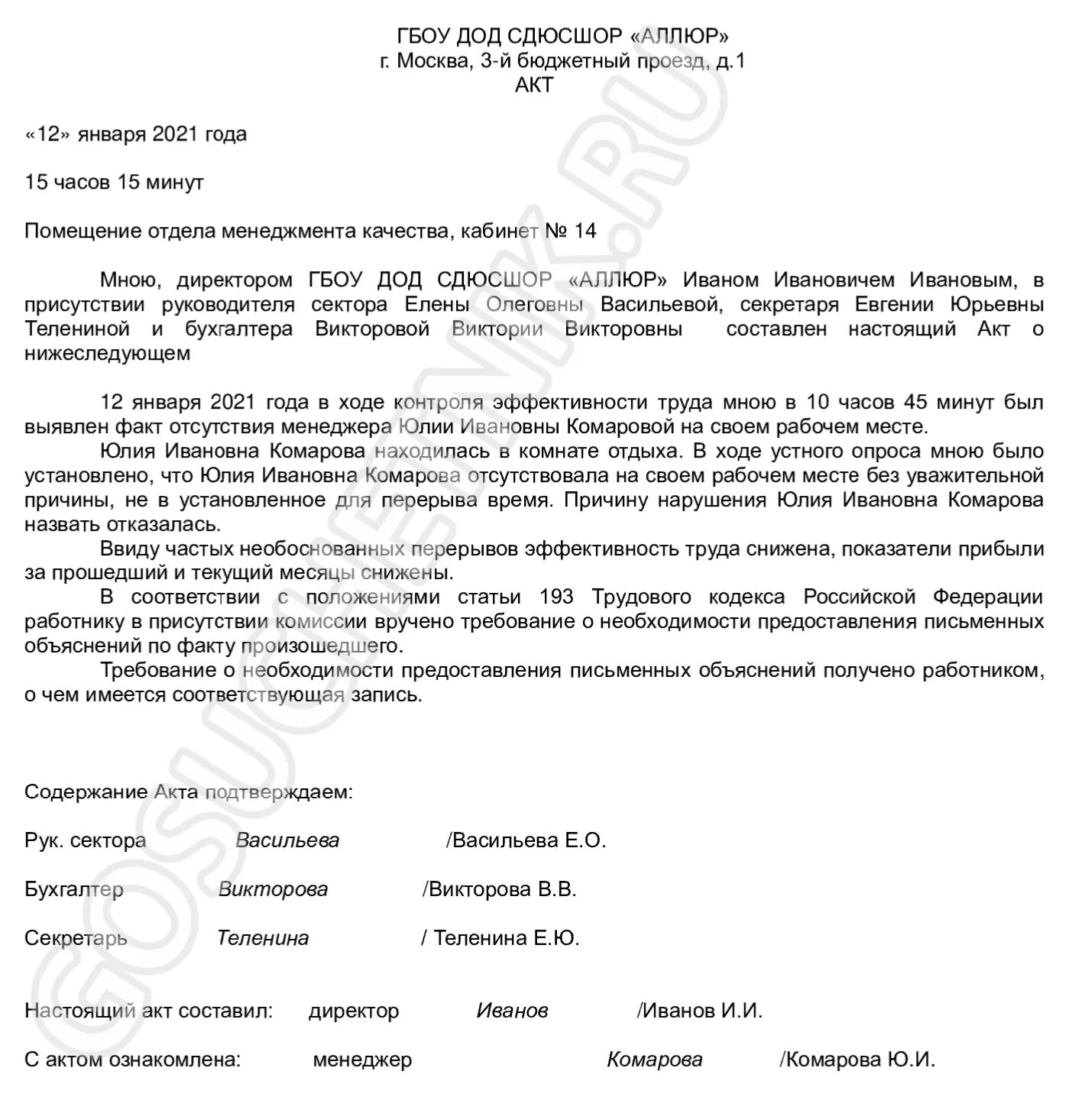 ГБОУ ДОД СДЮСШОР «АЛЛЮР»
г. Москва, 3-й бюджетный проезд, д.1
АКТ

«12» января 2021 года

15 часов 15 минут

Помещение отдела менеджмента качества, кабинет № 14

Мною, директором ГБОУ ДОД СДЮСШОР «АЛЛЮР» Иваном Ивановичем Ивановым, в присутствии руководителя сектора Елены Олеговны Васильевой, секретаря Евгении Юрьевны Телениной и бухгалтера Викторовой Виктории Викторовны составлен настоящий Акт о нижеследующем

12 января 2021 года в ходе контроля эффективности труда мною в 10 часов 45 минут был выявлен факт отсутствия менеджера Юлии Ивановны Комаровой на своем рабочем месте.
Юлия Ивановна Комарова находилась в комнате отдыха. В ходе устного опроса мною было установлено, что Юлия Ивановна Комарова отсутствовала на своем рабочем месте без уважительной причины, не в установленное для перерыва время. Причину нарушения Юлия Ивановна Комарова назвать отказалась.
Ввиду частых необоснованных перерывов эффективность труда снижена, показатели прибыли за прошедший и текущий месяцы снижены.
В соответствии с положениями статьи 193 Трудового кодекса Российской Федерации работнику в присутствии комиссии вручено требование о необходимости предоставления письменных объяснений по факту произошедшего.
Требование о необходимости предоставления письменных объяснений получено работником, о чем имеется соответствующая запись.

Содержание Акта подтверждаем:

Рук. сектора Васильева /Васильева Е.О.

Бухгалтер Викторова /Викторова В.В.

Секретарь Теленина / Теленина Е.Ю.

Настоящий акт составил: директор Иванов /Иванов И.И.

С актом ознакомлена: менеджер Комарова /Комарова Ю.И.

GOSUCHETNIK.RU